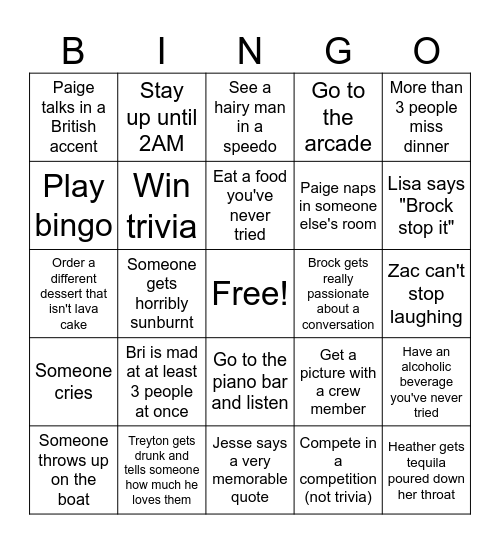 | B | I | N | G | O |
|---|---|---|---|---|
| Paige talks in a British accent | Stay up until 2AM | See a hairy man in a speedo | Go to the arcade | More than 3 people miss dinner |
| Play bingo | Win trivia | Eat a food you've never tried | Paige naps in someone else's room | Lisa says "Brock stop it" |
| Order a different dessert that isn't lava cake | Someone gets horribly sunburnt | Free! | Brock gets really passionate about a conversation | Zac can't stop laughing |
| Someone cries | Bri is mad at at least 3 people at once | Go to the piano bar and listen | Get a picture with a crew member | Have an alcoholic beverage you've never tried |
| Someone throws up on the boat | Treyton gets drunk and tells someone how much he loves them | Jesse says a very memorable quote | Compete in a competition (not trivia) | Heather gets tequila poured down her throat |